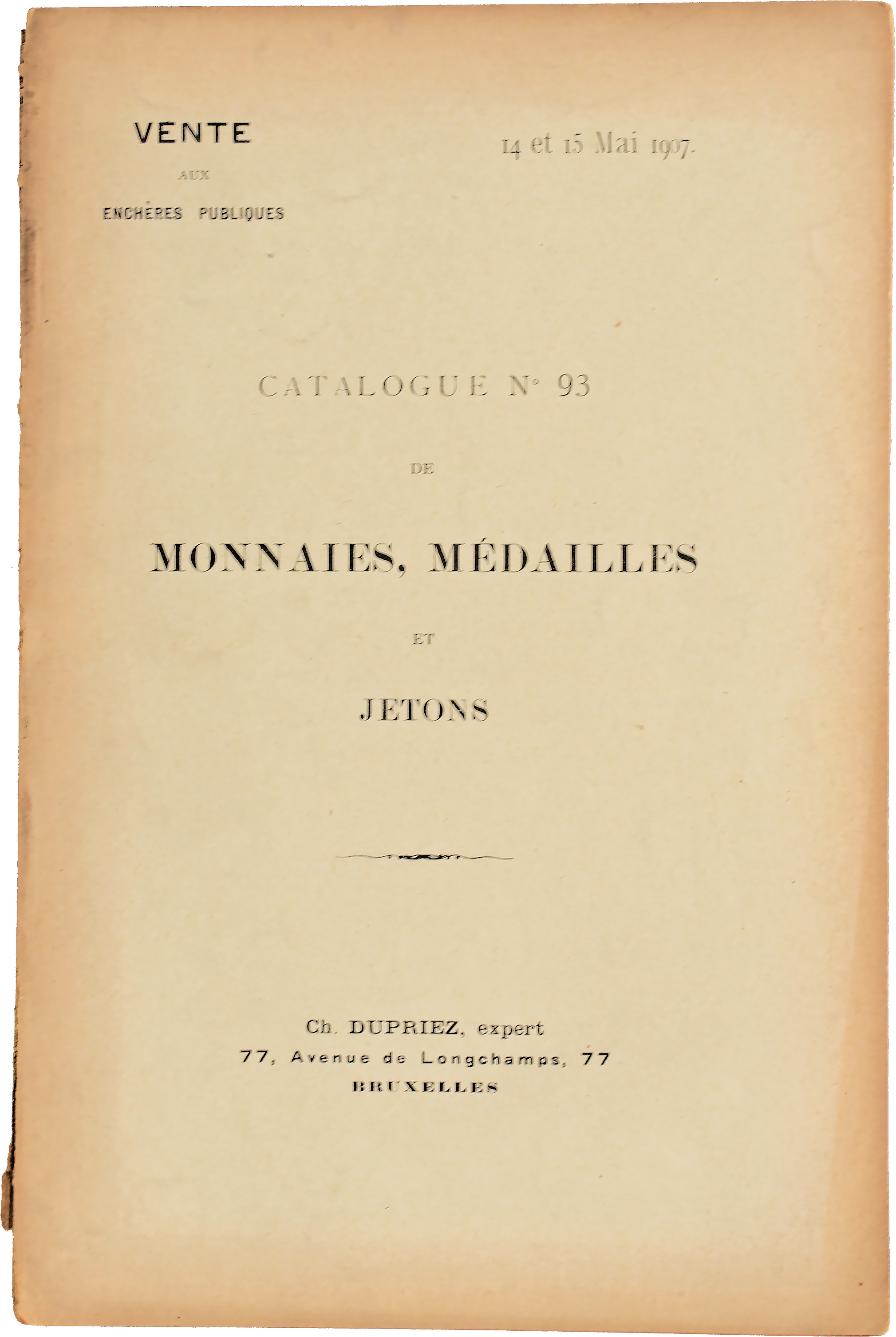 VENTE
AUX
ENCHÈRES PUBLIQUES

14 et 15 Mai 1907.

CATALOGUE N° 93

DE

MONNAIES, MÉDAILLES

ET

JETONS

Ch. DUPRIEZ, expert
77, Avenue de Longchamps, 77
BRUXELLES